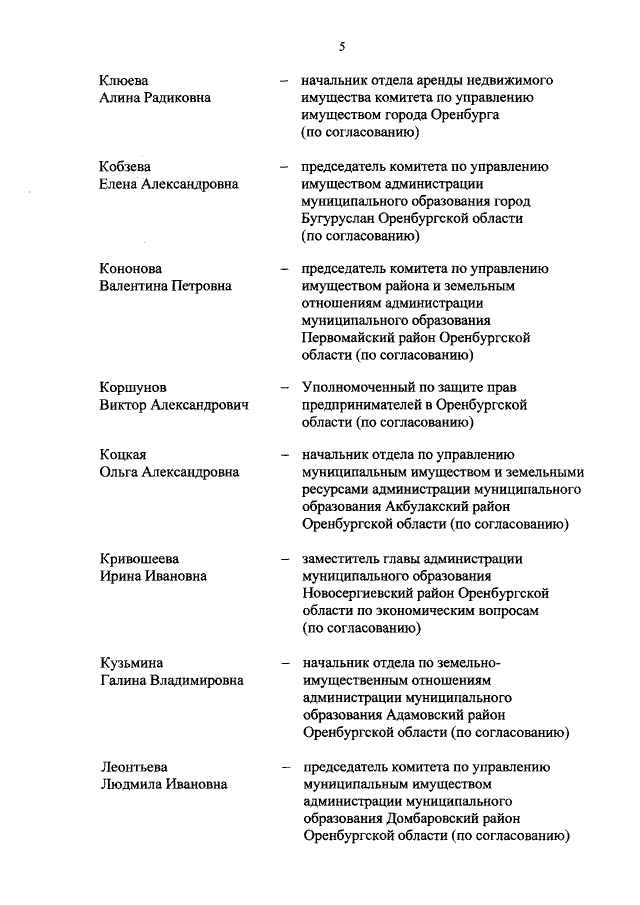 5

Клюева
Алина Радиковна

– начальник отдела аренды недвижимого имущества комитета по управлению имуществом города Оренбурга (по согласованию)

Кобзева
Елена Александровна

– председатель комитета по управлению имуществом администрации муниципального образования город Бугуруслан Оренбургской области (по согласованию)

Кононова
Валентина Петровна

– председатель комитета по управлению имуществом района и земельным отношениям администрации муниципального образования Первомайский район Оренбургской области (по согласованию)

Коршунов
Виктор Александрович

– Уполномоченный по защите прав предпринимателей в Оренбургской области (по согласованию)

Коцкая
Ольга Александровна

– начальник отдела по управлению муниципальным имуществом и земельными ресурсами администрации муниципального образования Акбулакский район Оренбургской области (по согласованию)

Кривошеева
Ирина Ивановна

– заместитель главы администрации муниципального образования Новосергиевский район Оренбургской области по экономическим вопросам (по согласованию)

Кузьмина
Галина Владимировна

– начальник отдела по земельно-имущественным отношениям администрации муниципального образования Адамовский район Оренбургской области (по согласованию)

Леонтьева
Людмила Ивановна

– председатель комитета по управлению муниципальным имуществом администрации муниципального образования Домбаровский район Оренбургской области (по согласованию)